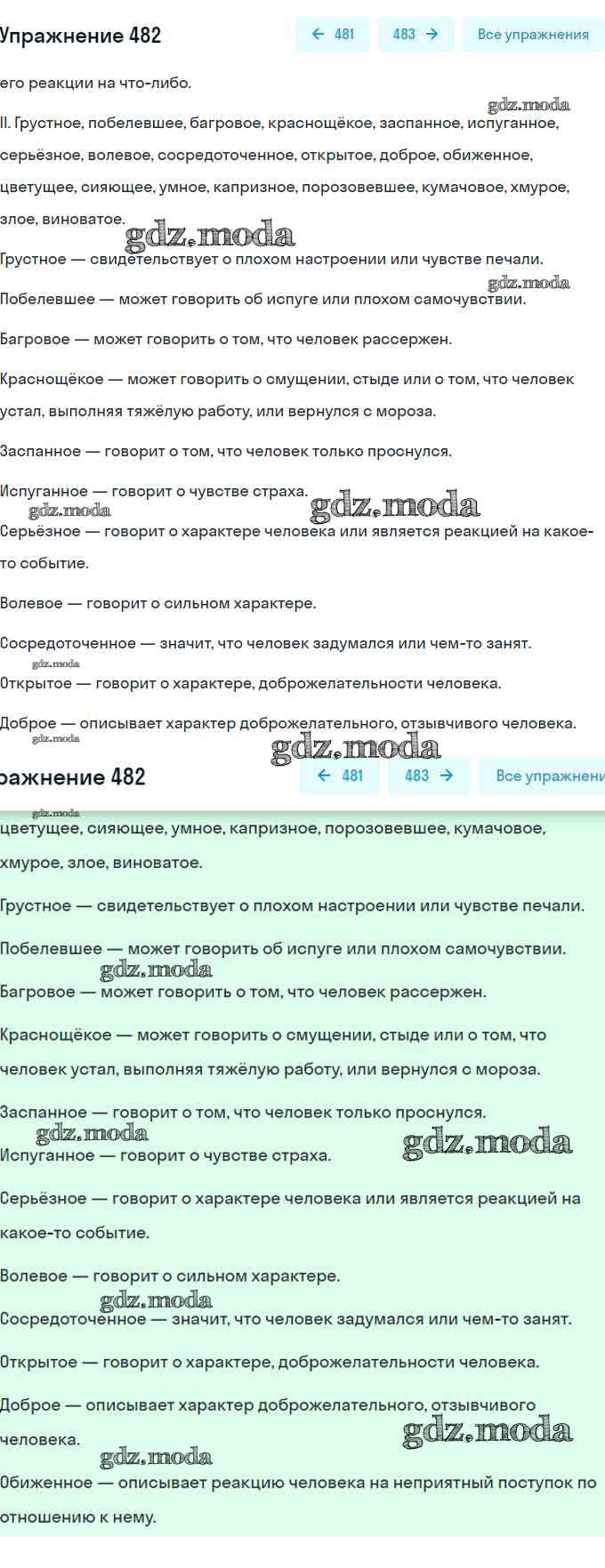 Упражнение 482

← 481 483 → Все упражнения

его реакции на что-либо.

gdz.moda

II. Грустное, побелевшее, багровое, краснощёкое, заспанное, испуганное, серьёзное, волевое, сосредоточенное, открытое, доброе, обиженное, цветущее, сияющее, умное, капризное, порозовевшее, кумачовое, хмурое, злое, виноватое.

gdz.moda

Грустное — свидетельствует о плохом настроении или чувстве печали.

gdz.moda

Побелевшее — может говорить об испуге или плохом самочувствии.

Багровое — может говорить о том, что человек рассержен.

Краснощёкое — может говорить о смущении, стыде или о том, что человек устал, выполняя тяжёлую работу, или вернулся с мороза.

Заспанное — говорит о том, что человек только проснулся.

Испуганное — говорит о чувстве страха.

gdz.moda gdz.moda

Серьёзное — говорит о характере человека или является реакцией на какое-то событие.

Волевое — говорит о сильном характере.

Сосредоточенное — значит, что человек задумался или чем-то занят.

gdz.moda

Открытое — говорит о характере, доброжелательности человека.

Доброе — описывает характер доброжелательного, отзывчивого человека.

gdz.moda gdz.moda

ражнение 482

← 481 483 → Все упражнени

gdz.moda

цветущее, сияющее, умное, капризное, порозовевшее, кумачовое, хмурое, злое, виноватое.

Грустное — свидетельствует о плохом настроении или чувстве печали.

Побелевшее — может говорить об испуге или плохом самочувствии.

gdz.moda

Багровое — может говорить о том, что человек рассержен.

Краснощёкое — может говорить о смущении, стыде или о том, что человек устал, выполняя тяжёлую работу, или вернулся с мороза.

Заспанное — говорит о том, что человек только проснулся.

gdz.moda gdz.moda

Испуганное — говорит о чувстве страха.

Серьёзное — говорит о характере человека или является реакцией на какое-то событие.

Волевое — говорит о сильном характере.

gdz.moda

Сосредоточенное — значит, что человек задумался или чем-то занят.

Открытое — говорит о характере, доброжелательности человека.

Доброе — описывает характер доброжелательного, отзывчивого человека.

gdz.moda gdz.moda

Обиженное — описывает реакцию человека на неприятный поступок по отношению к нему.